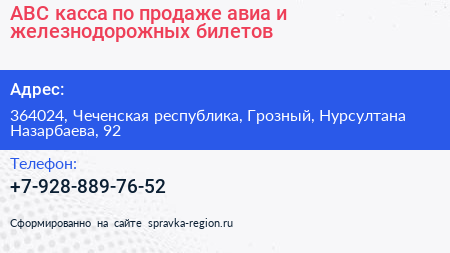 ABC касса по продаже авиа и железнодорожных билетов

Адрес:

364024, Чеченская республика, Грозный, Нурсултана Назарбаева, 92

Телефон:

+7-928-889-76-52

Сформированно на сайте spravka-region.ru